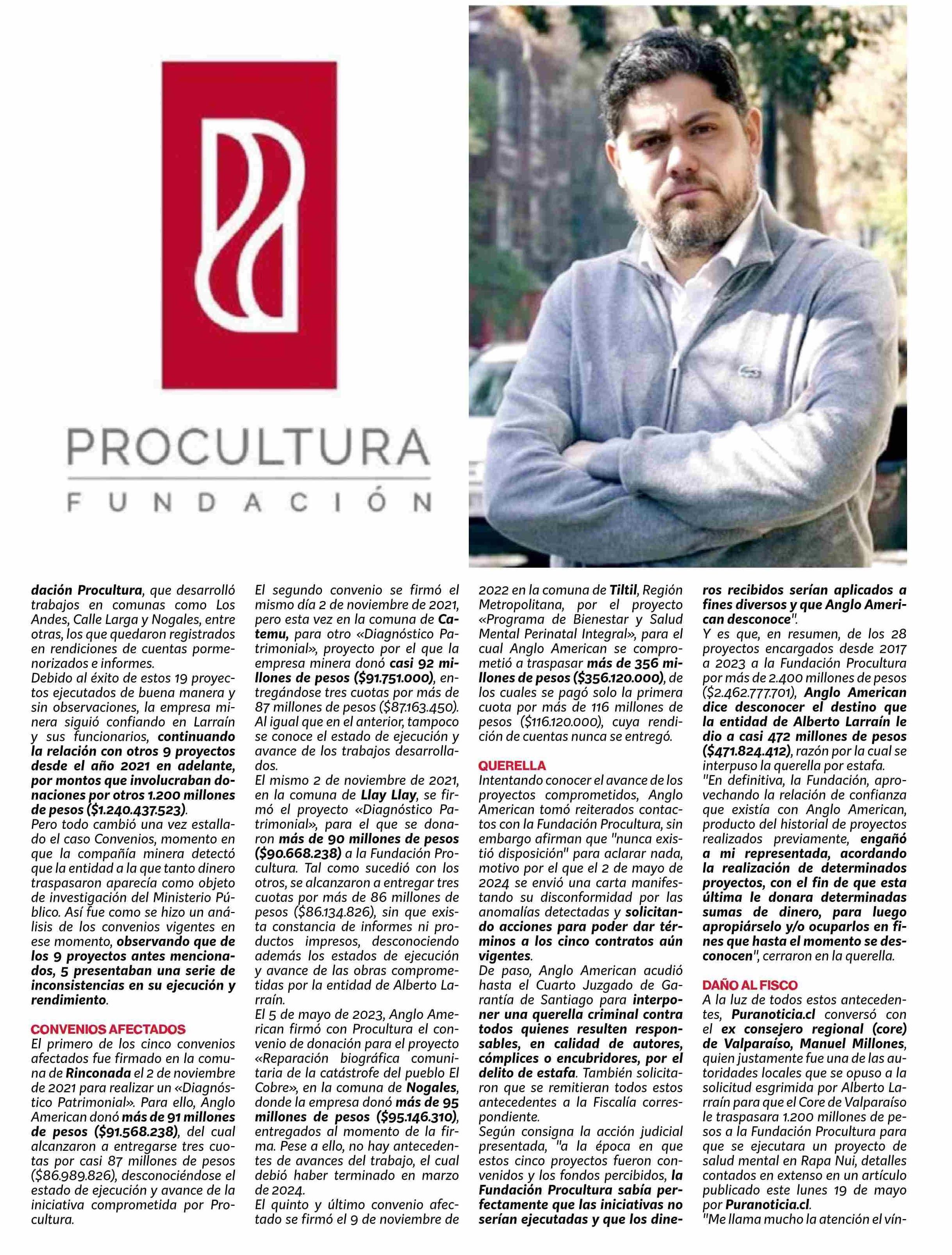 PROCULTURA
FUNDACIÓN

dación Procultura, que desarrolló trabajos en comunas como Los Andes, Calle Larga y Nogales, entre otras, los que quedaron registrados en rendiciones de cuentas pormenorizados e informes.
Debido al éxito de estos 19 proyectos ejecutados de buena manera y sin observaciones, la empresa minera siguió confiando en Larraín y sus funcionarios, continuando la relación con otros 9 proyectos desde el año 2021 en adelante, por montos que involucraban donaciones por otros 1.200 millones de pesos ($1.240.437.523).
Pero todo cambió una vez estallado el caso Convenios, momento en que la compañía minera detectó que la entidad a la que tanto dinero traspasaron aparecía como objeto de investigación del Ministerio Público. Así fue como se hizo un análisis de los convenios vigentes en ese momento, observando que de los 9 proyectos antes mencionados, 5 presentaban una serie de inconsistencias en su ejecución y rendimiento.

CONVENIOS AFECTADOS
El primero de los cinco convenios afectados fue firmado en la comuna de Rinconada el 2 de noviembre de 2021 para realizar un «Diagnóstico Patrimonial». Para ello, Anglo American donó más de 91 millones de pesos ($91.568.238), del cual alcanzaron a entregarse tres cuotas por casi 87 millones de pesos ($86.989.826), desconociéndose el estado de ejecución y avance de la iniciativa comprometida por Procultura.

El segundo convenio se firmó el mismo día 2 de noviembre de 2021, pero esta vez en la comuna de Catemu, para otro «Diagnóstico Patrimonial», proyecto por el que la empresa minera donó casi 92 millones de pesos ($91.751.000), entregándose tres cuotas por más de 87 millones de pesos ($87.163.450). Al igual que en el anterior, tampoco se conoce el estado de ejecución y avance de los trabajos desarrollados.
El mismo 2 de noviembre de 2021, en la comuna de Llay Llay, se firmó el proyecto «Diagnóstico Patrimonial», para el que se donaron más de 90 millones de pesos ($90.668.238) a la Fundación Procultura. Tal como sucedió con los otros, se alcanzaron a entregar tres cuotas por más de 86 millones de pesos ($86.134.826), sin que exista constancia de informes ni productos impresos, desconociendo además los estados de ejecución y avance de las obras comprometidas por la entidad de Alberto Larraín.
El 5 de mayo de 2023, Anglo American firmó con Procultura el convenio de donación para el proyecto «Reparación biográfica comunitaria de la catástrofe del pueblo El Cobre», en la comuna de Nogales, donde la empresa donó más de 95 millones de pesos ($95.146.310), entregados al momento de la firma. Pese a ello, no hay antecedentes de avances del trabajo, el cual debió haber terminado en marzo de 2024.
El quinto y último convenio afectado se firmó el 9 de noviembre de 2022 en la comuna de Tiltil, Región Metropolitana, por el proyecto «Programa de Bienestar y Salud Mental Perinatal Integral», para el cual Anglo American se comprometió a traspasar más de 356 millones de pesos ($356.120.000), de los cuales se pagó solo la primera cuota por más de 116 millones de pesos ($116.120.000), cuya rendición de cuentas nunca se entregó.

QUERELLA
Intentando conocer el avance de los proyectos comprometidos, Anglo American tomó reiterados contactos con la Fundación Procultura, sin embargo afirman que "nunca existió disposición" para aclarar nada, motivo por el que el 2 de mayo de 2024 se envió una carta manifestando su disconformidad por las anomalías detectadas y solicitando acciones para poder dar términos a los cinco contratos aún vigentes.
De paso, Anglo American acudió hasta el Cuarto Juzgado de Garantía de Santiago para interponer una querella criminal contra todos quienes resulten responsables, en calidad de autores, cómplices o encubridores, por el delito de estafa. También solicitaron que se remitieran todos estos antecedentes a la Fiscalía correspondiente.
Según consigna la acción judicial presentada, "a la época en que estos cinco proyectos fueron convenidos y los fondos percibidos, la Fundación Procultura sabía perfectamente que las iniciativas no serían ejecutadas y que los dineros recibidos serían aplicados a fines diversos y que Anglo American desconoce".
Y es que, en resumen, de los 28 proyectos encargados desde 2017 a 2023 a la Fundación Procultura por más de 2.400 millones de pesos ($2.462.777.701), Anglo American dice desconocer el destino que la entidad de Alberto Larraín le dio a casi 472 millones de pesos ($471.824.412), razón por la cual se interpuso la querella por estafa.
"En definitiva, la Fundación, aprovechando la relación de confianza que existía con Anglo American, producto del historial de proyectos realizados previamente, engañó a mi representada, acordando la realización de determinados proyectos, con el fin de que esta última le donara determinadas sumas de dinero, para luego apropiárselo y/o ocuparlos en fines que hasta el momento se desconocen", cerraron en la querella.

DAÑO AL FISCO
A la luz de todos estos antecedentes, Puranoticia.cl conversó con el ex consejero regional (core) de Valparaíso, Manuel Millones, quien justamente fue una de las autoridades locales que se opuso a la solicitud esgrimida por Alberto Larraín para que el Core de Valparaíso le traspasara 1.200 millones de pesos a la Fundación Procultura para que se ejecutara un proyecto de salud mental en Rapa Nui, detalles contados en extenso en un artículo publicado este lunes 19 de mayo por Puranoticia.cl.
"Me llama mucho la atención el vín-